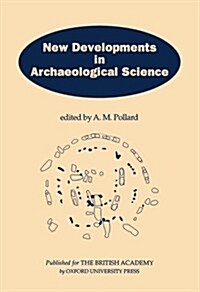 New Developments in Archaeological Science

edited by A. M. Pollard

Published for THE BRITISH ACADEMY by OXFORD UNIVERSITY PRESS